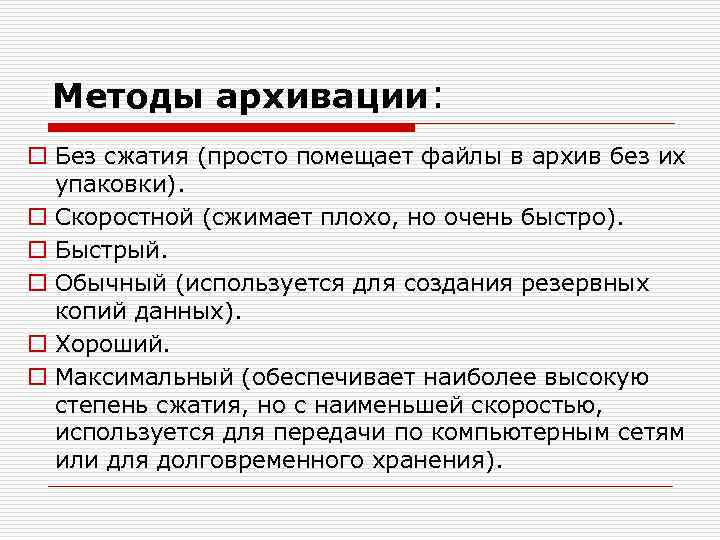 Методы архивации:

Без сжатия (просто помещает файлы в архив без их упаковки).

Скоростной (сжимает плохо, но очень быстро).

Быстрый.

Обычный (используется для создания резервных копий данных).

Хороший.

Максимальный (обеспечивает наиболее высокую степень сжатия, но с наименьшей скоростью, используется для передачи по компьютерным сетям или для долговременного хранения).